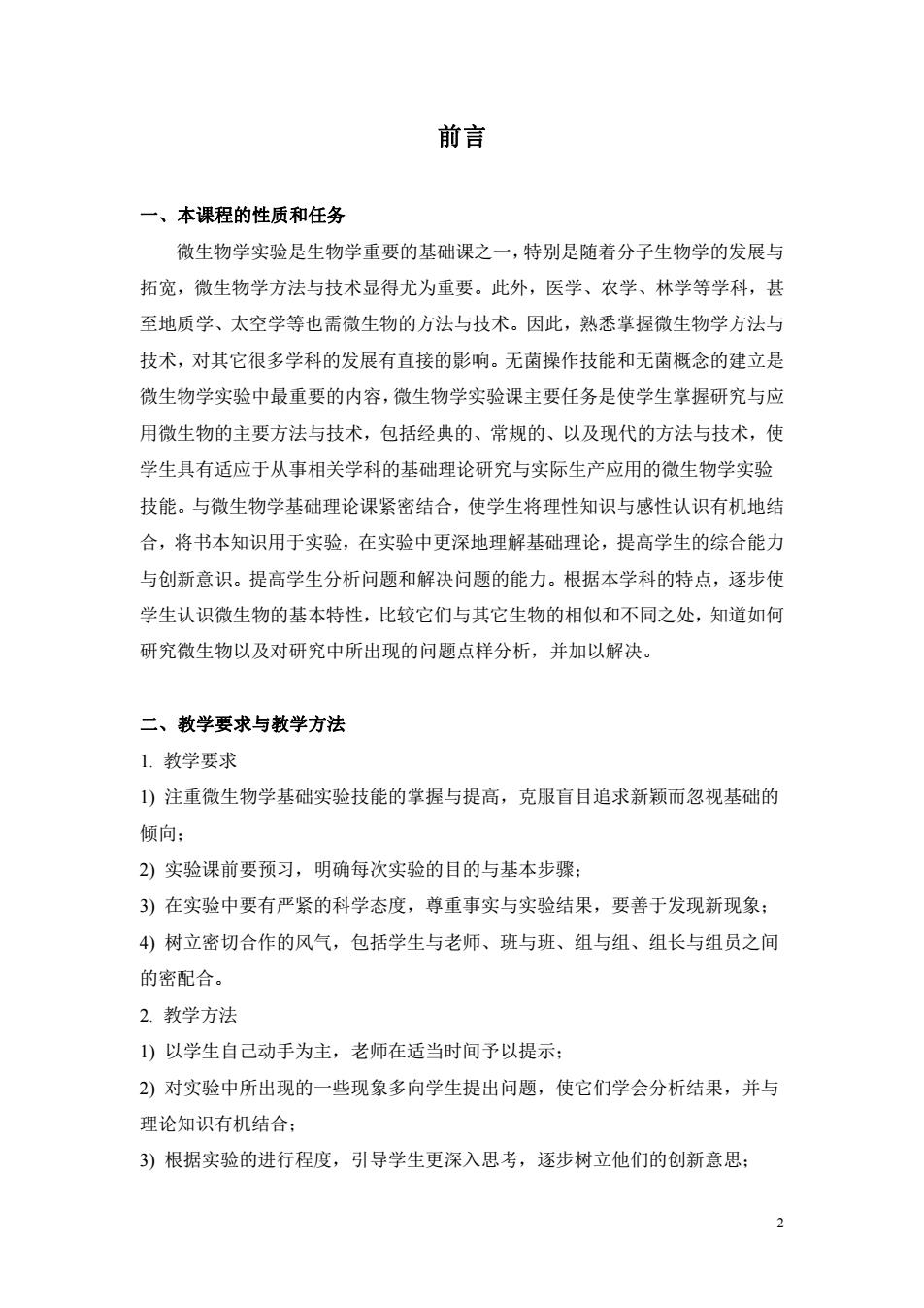 前言

一、本课程的性质和任务

微生物学实验是生物学重要的基础课之一，特别是随着分子生物学的发展与拓宽，微生物学方法与技术显得尤为重要。此外，医学、农学、林学等学科，甚至地质学、太空学等也需微生物的方法与技术。因此，熟悉掌握微生物学方法与技术，对其它很多学科的发展有直接的影响。无菌操作技能和无菌概念的建立是微生物学实验中最重要的内容，微生物学实验课主要任务是使学生掌握研究与应用微生物的主要方法与技术，包括经典的、常规的、以及现代的方法与技术，使学生具有适应于从事相关学科的基础理论研究与实际生产应用的微生物学实验技能。与微生物学基础理论课紧密结合，使学生将理性知识与感性认识有机地结合，将书本知识用于实验，在实验中更深地理解基础理论，提高学生的综合能力与创新意识。提高学生分析问题和解决问题的能力。根据本学科的特点，逐步使学生认识微生物的基本特性，比较它们与其它生物的相似和不同之处，知道如何研究微生物以及对研究中所出现的问题点样分析，并加以解决。

二、教学要求与教学方法

1. 教学要求

1) 注重微生物学基础实验技能的掌握与提高，克服盲目追求新颖而忽视基础的倾向；

2) 实验课前要预习，明确每次实验的目的与基本步骤；

3) 在实验中要有严紧的科学态度，尊重事实与实验结果，要善于发现新现象；

4) 树立密切合作的风气，包括学生与老师、班与班、组与组、组长与组员之间的密配合。

2. 教学方法

1) 以学生自己动手为主，老师在适当时间予以提示；

2) 对实验中所出现的一些现象多向学生提出问题，使它们学会分析结果，并与理论知识有机结合；

3) 根据实验的进行程度，引导学生更深入思考，逐步树立他们的创新意思；

2